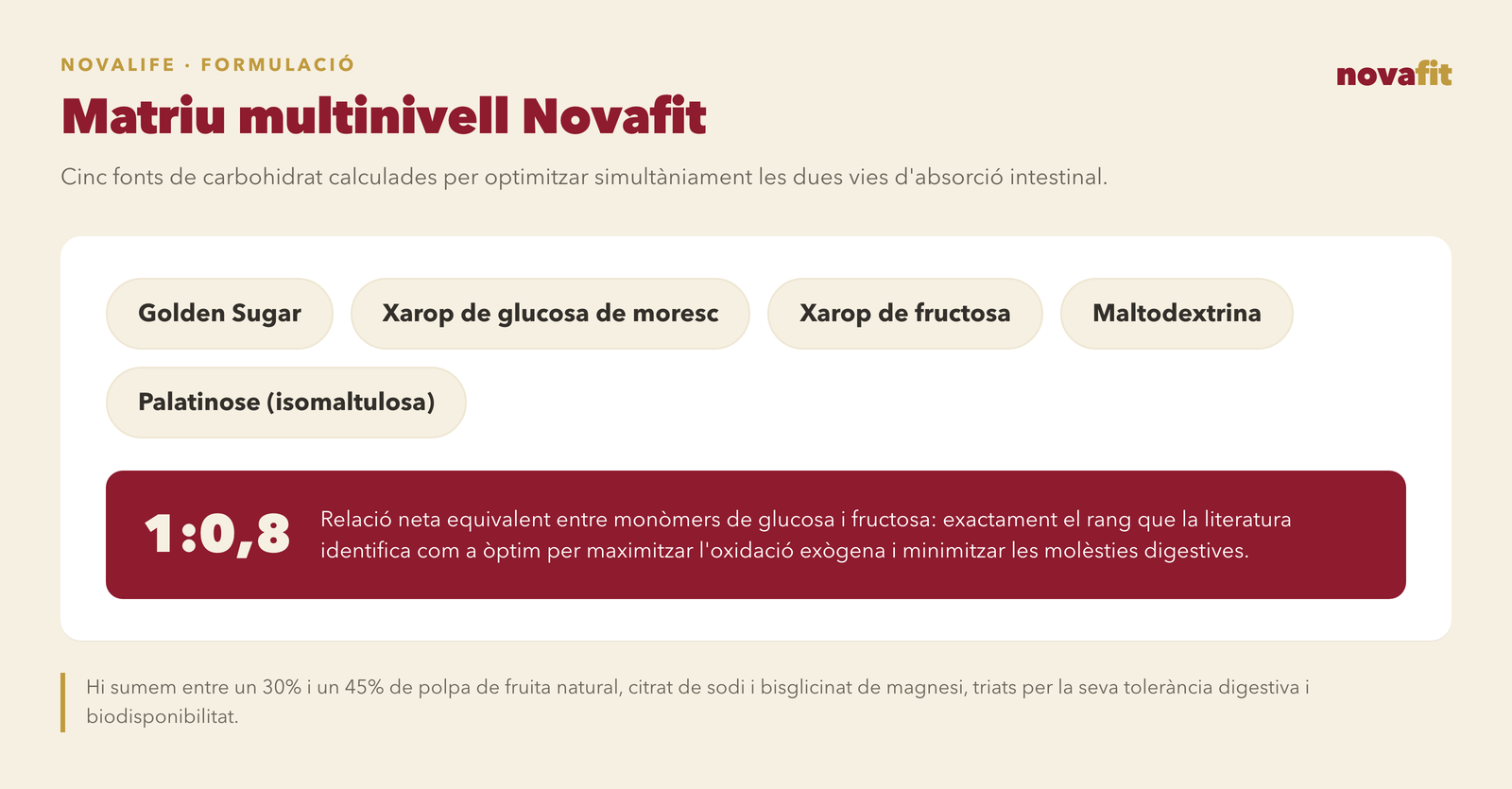 NOVALIFE · FORMULACIÓ

novafit

Matriu multinivell Novafit

Cinc fonts de carbohidrat calculades per optimitzar simultàniament les dues vies d'absorció intestinal.

Golden Sugar

Xarop de glucosa de moresc

Xarop de fructosa

Maltodextrina

Palatinose (isomaltulosa)

1:0,8

Relació neta equivalent entre monòmers de glucosa i fructosa: exactament el rang que la literatura identifica com a òptim per maximitzar l'oxidació exògena i minimitzar les molèsties digestives.

Hi sumem entre un 30% i un 45% de polpa de fruita natural, citrat de sodi i bisglicinat de magnesi, triats per la seva tolerància digestiva i biodisponibilitat.